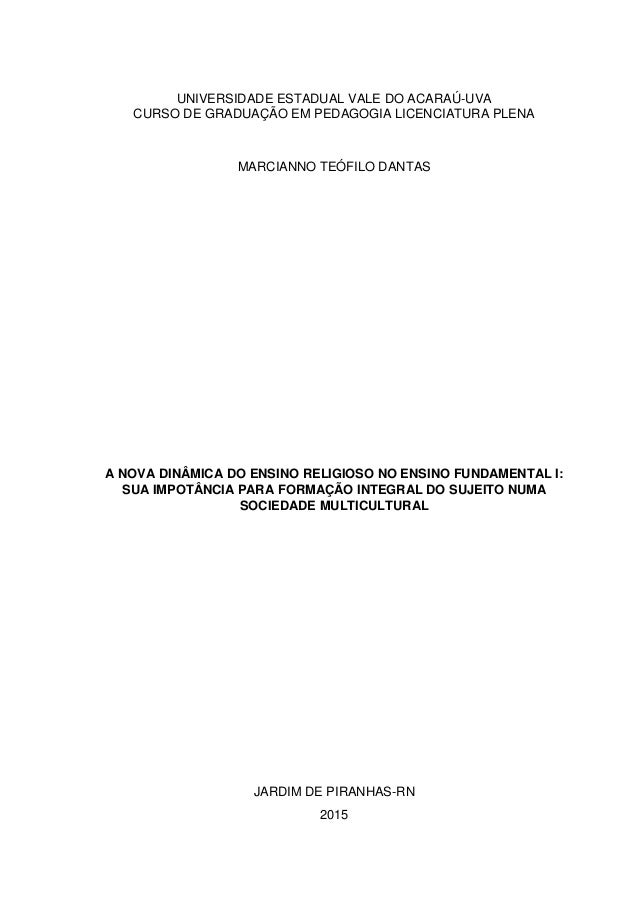 UNIVERSIDADE ESTADUAL VALE DO ACARAÚ-UVA
CURSO DE GRADUAÇÃO EM PEDAGOGIA LICENCIATURA PLENA

MARCIANNO TEÓFILO DANTAS

A NOVA DINÂMICA DO ENSINO RELIGIOSO NO ENSINO FUNDAMENTAL I: SUA IMPOTÂNCIA PARA FORMAÇÃO INTEGRAL DO SUJEITO NUMA SOCIEDADE MULTICULTURAL

JARDIM DE PIRANHAS-RN
2015